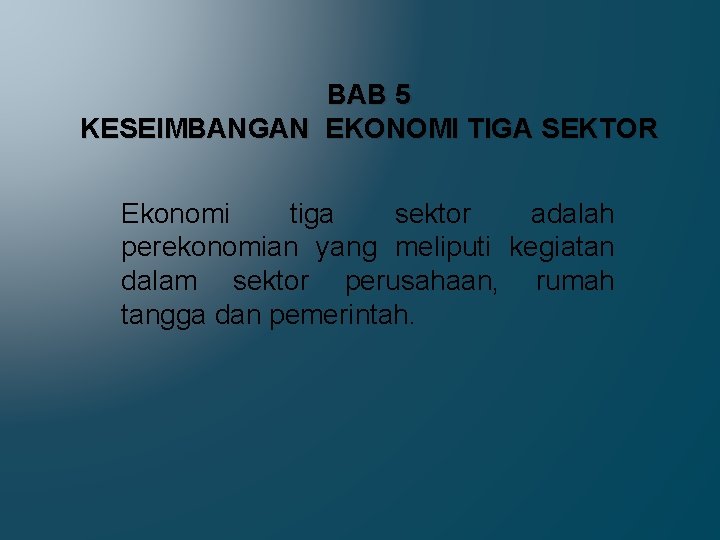 BAB 5
KESEIMBANGAN EKONOMI TIGA SEKTOR

Ekonomi tiga sektor adalah perekonomian yang meliputi kegiatan dalam sektor perusahaan, rumah tangga dan pemerintah.